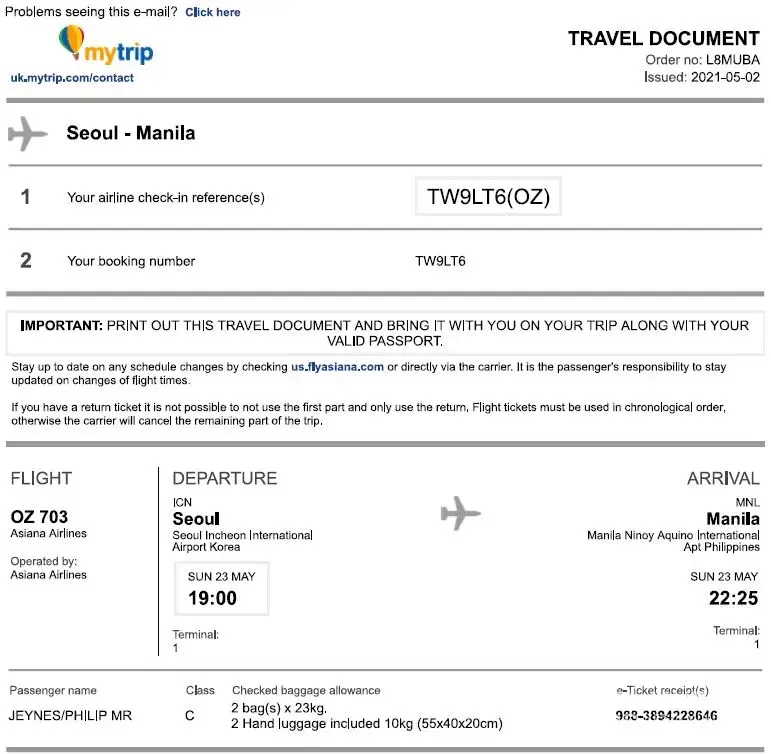 Problems seeing this e-mail? Click here

mytrip
uk.mytrip.com/contact

TRAVEL DOCUMENT
Order no: L8MUBA
Issued: 2021-05-02

Seoul - Manila

1 Your airline check-in reference(s) TW9LT6(OZ)

2 Your booking number TW9LT6

IMPORTANT: PRINT OUT THIS TRAVEL DOCUMENT AND BRING IT WITH YOU ON YOUR TRIP ALONG WITH YOUR VALID PASSPORT.

Stay up to date on any schedule changes by checking us.flyasiana.com or directly via the carrier. It is the passenger's responsibility to stay updated on changes of flight times.

If you have a return ticket it is not possible to not use the first part and only use the return. Flight tickets must be used in chronological order, otherwise the carrier will cancel the remaining part of the trip.

FLIGHT
OZ 703
Asiana Airlines
Operated by:
Asiana Airlines

DEPARTURE
ICN
Seoul
Seoul Incheon International Airport Korea
SUN 23 MAY
19:00
Terminal:
1

ARRIVAL
MNL
Manila
Manila Ninoy Aquino International Apt Philippines
SUN 23 MAY
22:25
Terminal:
1

| Passenger name | Class | Checked baggage allowance | e-Ticket receipt(s) |
|---|---|---|---|
| JEYNES/PHILIP MR | C | 2 bag(s) x 23kg. 2 Hand luggage included 10kg (55x40x20cm) | 988-3894228646 |